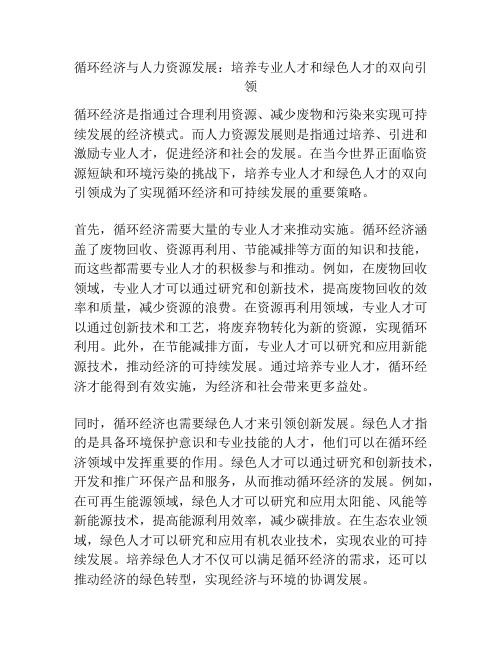 循环经济与人力资源发展：培养专业人才和绿色人才的双向引领

循环经济是指通过合理利用资源、减少废物和污染来实现可持续发展的经济模式。而人力资源发展则是指通过培养、引进和激励专业人才，促进经济和社会的发展。在当今世界正面临资源短缺和环境污染的挑战下，培养专业人才和绿色人才的双向引领成为了实现循环经济和可持续发展的重要策略。

首先，循环经济需要大量的专业人才来推动实施。循环经济涵盖了废物回收、资源再利用、节能减排等方面的知识和技能，而这些都需要专业人才的积极参与和推动。例如，在废物回收领域，专业人才可以通过研究和创新技术，提高废物回收的效率和质量，减少资源的浪费。在资源再利用领域，专业人才可以通过创新技术和工艺，将废弃物转化为新的资源，实现循环利用。此外，在节能减排方面，专业人才可以研究和应用新能源技术，推动经济的可持续发展。通过培养专业人才，循环经济才能得到有效实施，为经济和社会带来更多益处。

同时，循环经济也需要绿色人才来引领创新发展。绿色人才指的是具备环境保护意识和专业技能的人才，他们可以在循环经济领域中发挥重要的作用。绿色人才可以通过研究和创新技术，开发和推广环保产品和服务，从而推动循环经济的发展。例如，在可再生能源领域，绿色人才可以研究和应用太阳能、风能等新能源技术，提高能源利用效率，减少碳排放。在生态农业领域，绿色人才可以研究和应用有机农业技术，实现农业的可持续发展。培养绿色人才不仅可以满足循环经济的需求，还可以推动经济的绿色转型，实现经济与环境的协调发展。